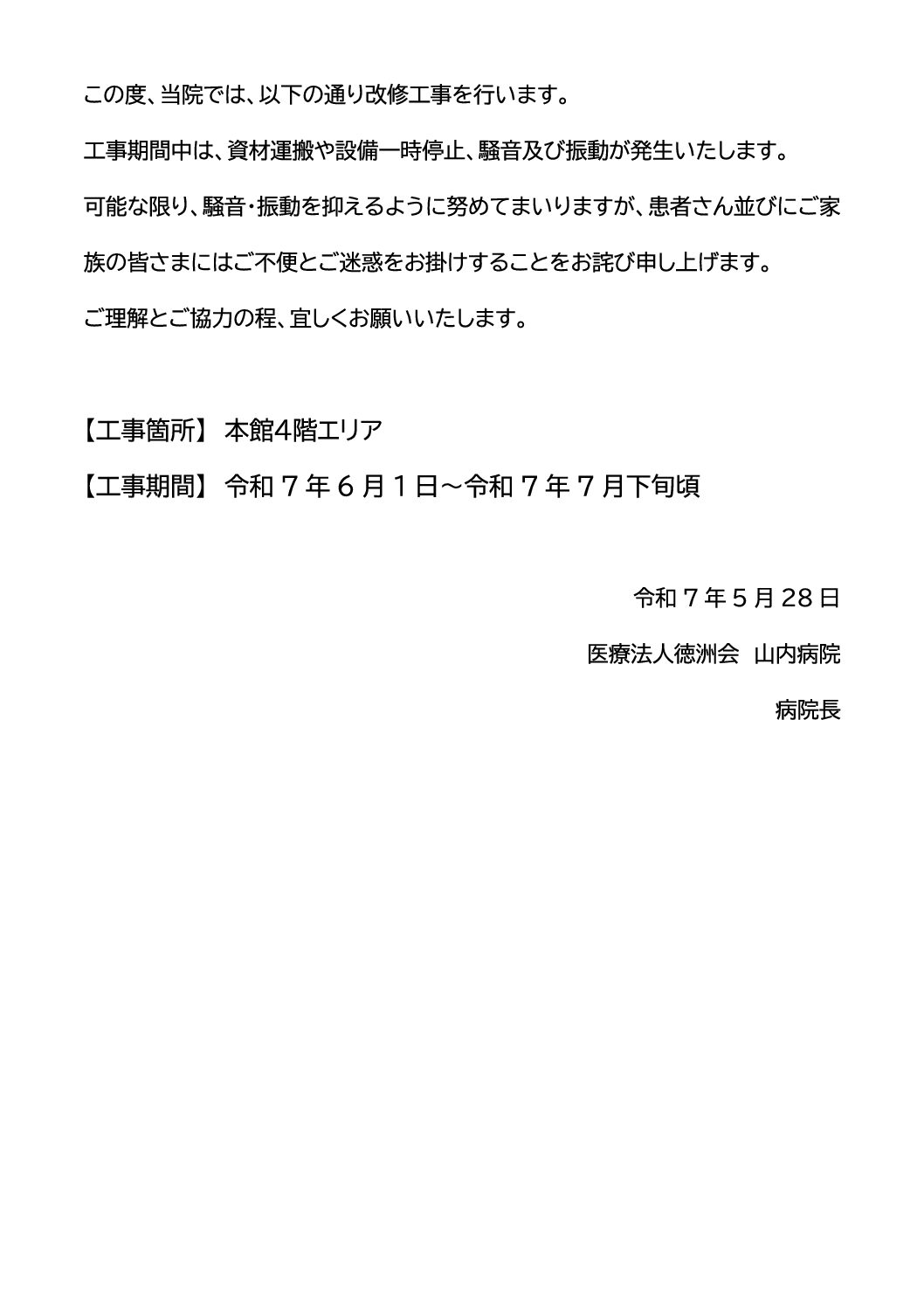 この度、当院では、以下の通り改修工事を行います。

工事期間中は、資材運搬や設備一時停止、騒音及び振動が発生いたします。

可能な限り、騒音・振動を抑えるように努めてまいりますが、患者さん並びにご家族の皆さまにはご不便とご迷惑をお掛けすることをお詫び申し上げます。

ご理解とご協力の程、宜しくお願いいたします。

【工事箇所】 本館4階エリア

【工事期間】 令和７年６月１日～令和７年７月下旬頃

令和７年５月28日

医療法人徳洲会 山内病院

病院長